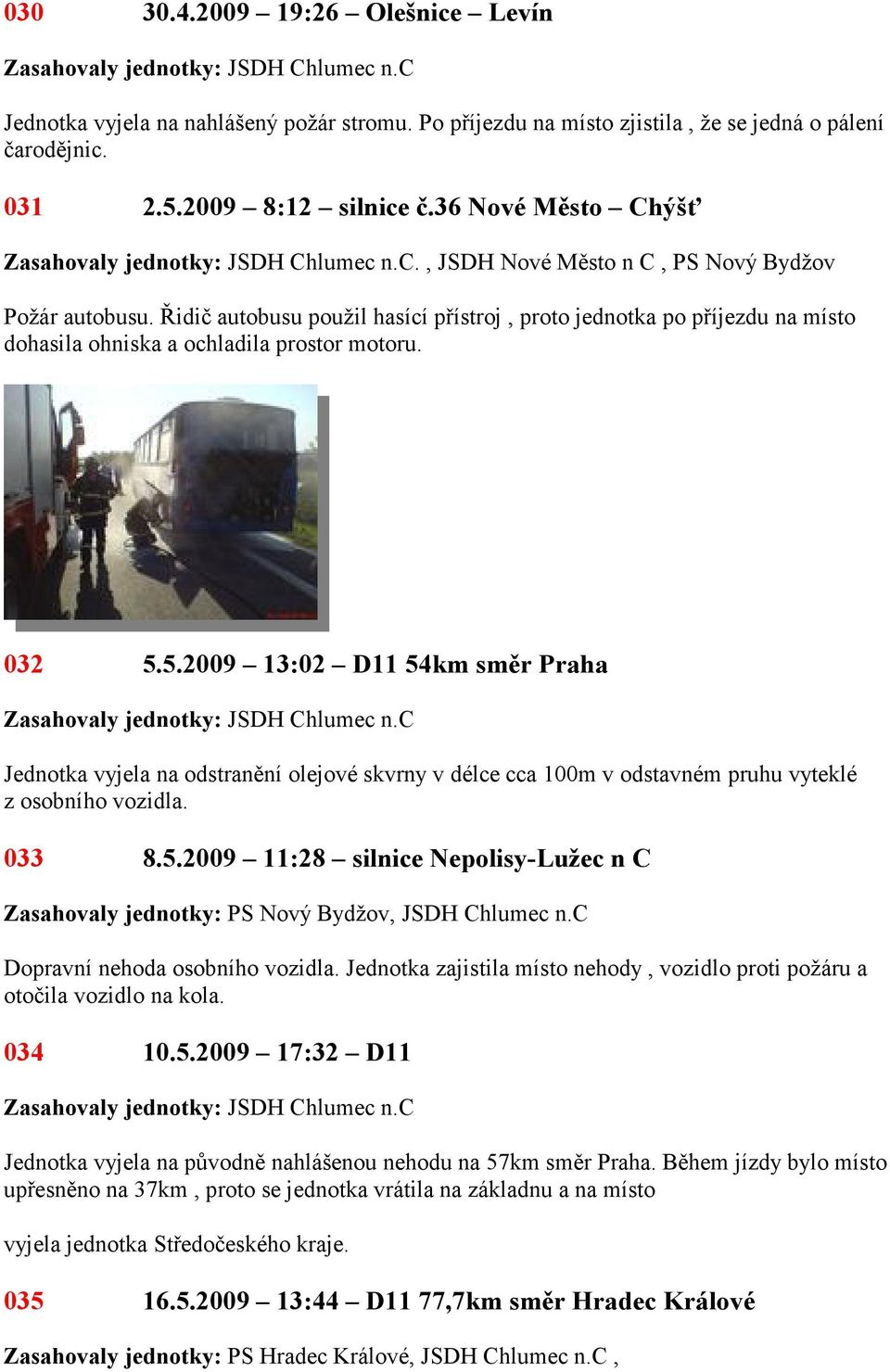 030 30.4.2009 – 19:26 – Olešnice – Levín

Zasahovaly jednotky: JSDH Chlumec n.C

Jednotka vyjela na nahlášený požár stromu. Po příjezdu na místo zjistila , že se jedná o pálení čarodějnic.

031 2.5.2009 – 8:12 – silnice č.36 Nové Město – Chýšť

Zasahovaly jednotky: JSDH Chlumec n.C. , JSDH Nové Město n C , PS Nový Bydžov

Požár autobusu. Řidič autobusu použil hasící přístroj , proto jednotka po příjezdu na místo dohasila ohniska a ochladila prostor motoru.

032 5.5.2009 – 13:02 – D11 54km směr Praha

Zasahovaly jednotky: JSDH Chlumec n.C

Jednotka vyjela na odstranění olejové skvrny v délce cca 100m v odstavném pruhu vyteklé z osobního vozidla.

033 8.5.2009 – 11:28 – silnice Nepolisy-Lužec n C

Zasahovaly jednotky: PS Nový Bydžov, JSDH Chlumec n.C

Dopravní nehoda osobního vozidla. Jednotka zajistila místo nehody , vozidlo proti požáru a otočila vozidlo na kola.

034 10.5.2009 – 17:32 – D11

Zasahovaly jednotky: JSDH Chlumec n.C

Jednotka vyjela na původně nahlášenou nehodu na 57km směr Praha. Během jízdy bylo místo upřesněno na 37km , proto se jednotka vrátila na základnu a na místo

vyjela jednotka Středočeského kraje.

035 16.5.2009 – 13:44 – D11 77,7km směr Hradec Králové

Zasahovaly jednotky: PS Hradec Králové, JSDH Chlumec n.C ,